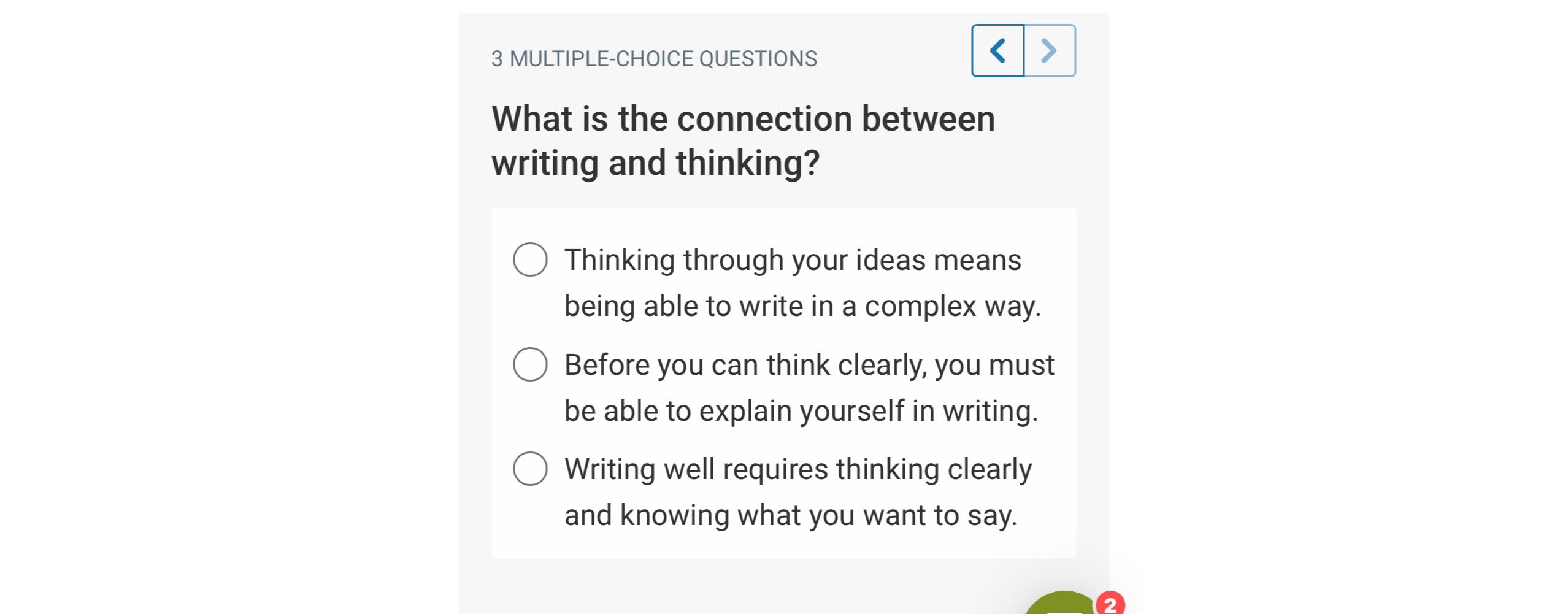 3 MULTIPLE-CHOICE QUESTIONS

What is the connection between writing and thinking?

Thinking through your ideas means being able to write in a complex way.

Before you can think clearly, you must be able to explain yourself in writing.

Writing well requires thinking clearly and knowing what you want to say.

2